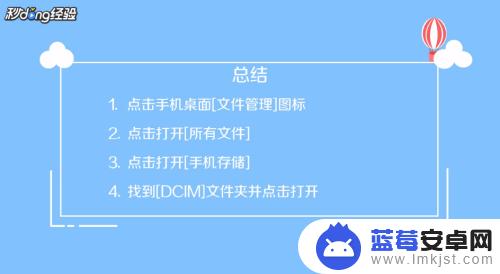 秒dong经验

总结

1. 点击手机桌面[文件管理]图标

2. 点击打开[所有文件]

3. 点击打开[手机存储]

4. 找到[DCIM]文件夹并点击打开

蓝莓安卓网
www.lmkjst.com